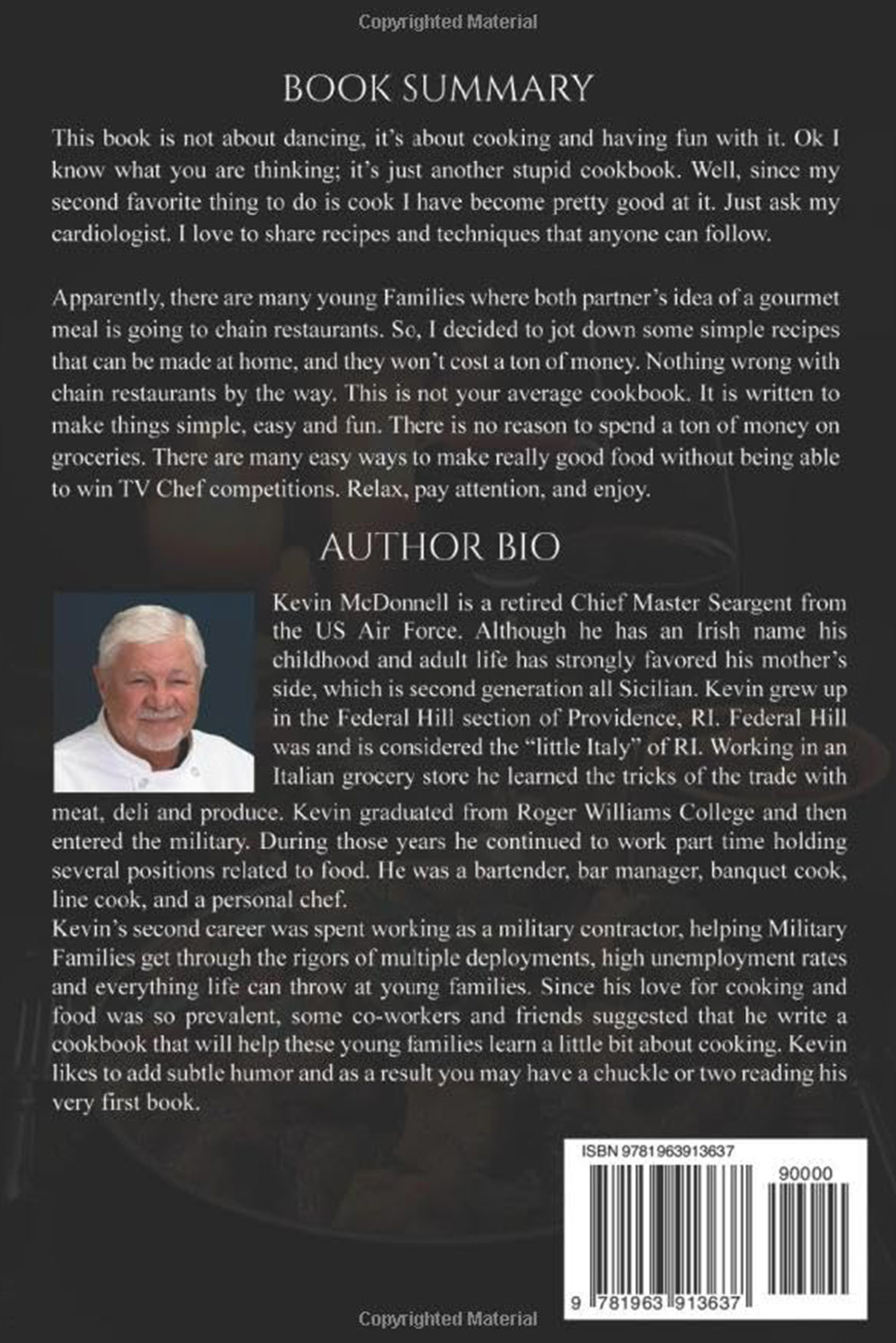 Copyrighted Material

BOOK SUMMARY

This book is not about dancing, it's about cooking and having fun with it. Ok I know what you are thinking; it's just another stupid cookbook. Well, since my second favorite thing to do is cook I have become pretty good at it. Just ask my cardiologist. I love to share recipes and techniques that anyone can follow.

Apparently, there are many young Families where both partner's idea of a gourmet meal is going to chain restaurants. So, I decided to jot down some simple recipes that can be made at home, and they won't cost a ton of money. Nothing wrong with chain restaurants by the way. This is not your average cookbook. It is written to make things simple, easy and fun. There is no reason to spend a ton of money on groceries. There are many easy ways to make really good food without being able to win TV Chef competitions. Relax, pay attention, and enjoy.

AUTHOR BIO

Kevin McDonnell is a retired Chief Master Seargent from the US Air Force. Although he has an Irish name his childhood and adult life has strongly favored his mother's side, which is second generation all Sicilian. Kevin grew up in the Federal Hill section of Providence, RI. Federal Hill was and is considered the "little Italy" of RI. Working in an Italian grocery store he learned the tricks of the trade with meat, deli and produce. Kevin graduated from Roger Williams College and then entered the military. During those years he continued to work part time holding several positions related to food. He was a bartender, bar manager, banquet cook, line cook, and a personal chef.
Kevin's second career was spent working as a military contractor, helping Military Families get through the rigors of multiple deployments, high unemployment rates and everything life can throw at young families. Since his love for cooking and food was so prevalent, some co-workers and friends suggested that he write a cookbook that will help these young families learn a little bit about cooking. Kevin likes to add subtle humor and as a result you may have a chuckle or two reading his very first book.

ISBN 9781963913637

90000

9 781963 913637

Copyrighted Material